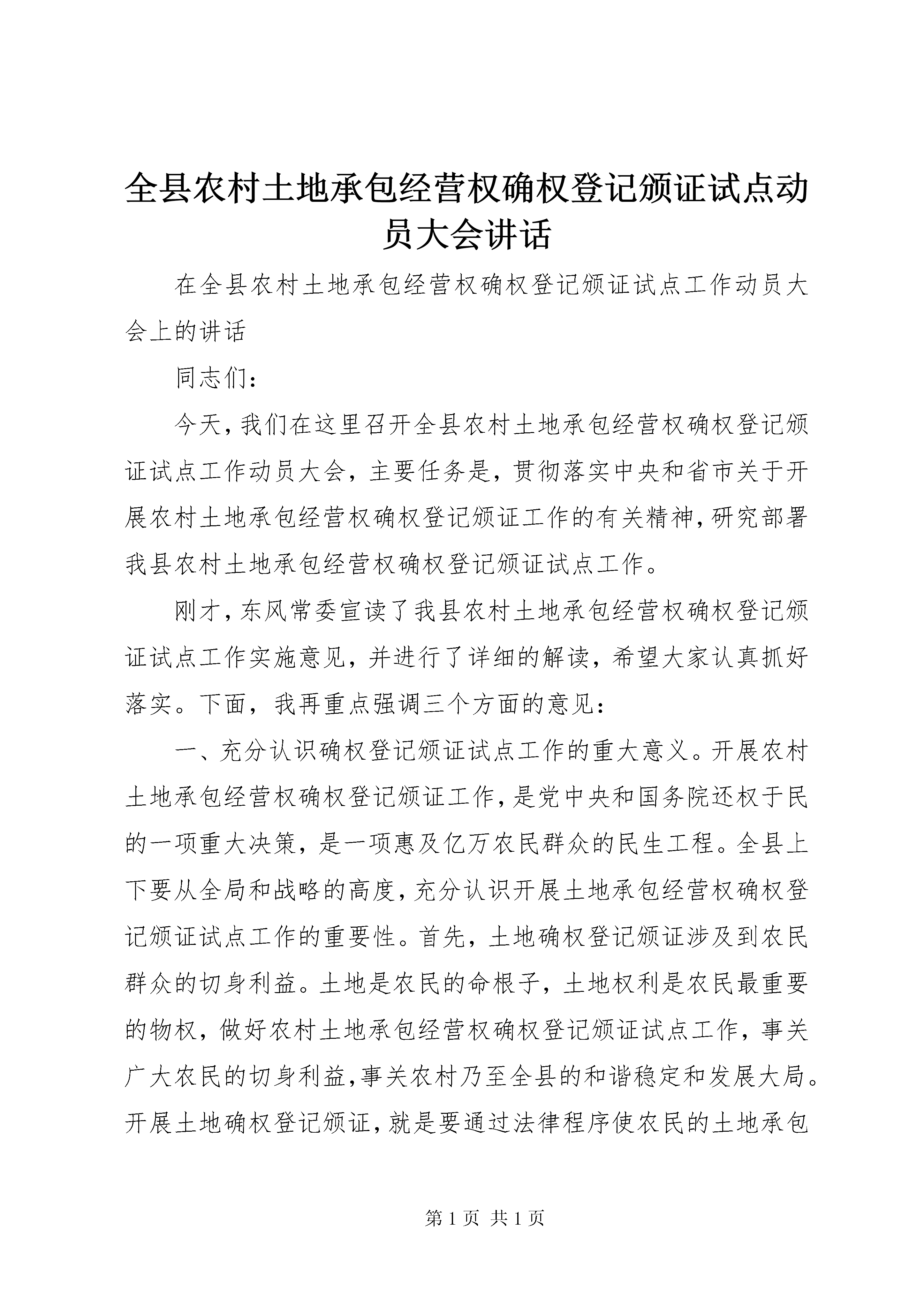 全县农村土地承包经营权确权登记颁证试点动员大会讲话

在全县农村土地承包经营权确权登记颁证试点工作动员大会上的讲话

同志们：

今天，我们在这里召开全县农村土地承包经营权确权登记颁证试点工作动员大会，主要任务是，贯彻落实中央和省市关于开展农村土地承包经营权确权登记颁证工作的有关精神，研究部署我县农村土地承包经营权确权登记颁证试点工作。

刚才，东风常委宣读了我县农村土地承包经营权确权登记颁证试点工作实施意见，并进行了详细的解读，希望大家认真抓好落实。下面，我再重点强调三个方面的意见：

一、充分认识确权登记颁证试点工作的重大意义。开展农村土地承包经营权确权登记颁证工作，是党中央和国务院还权于民的一项重大决策，是一项惠及亿万农民群众的民生工程。全县上下要从全局和战略的高度，充分认识开展土地承包经营权确权登记颁证试点工作的重要性。首先，土地确权登记颁证涉及到农民群众的切身利益。土地是农民的命根子，土地权利是农民最重要的物权，做好农村土地承包经营权确权登记颁证试点工作，事关广大农民的切身利益，事关农村乃至全县的和谐稳定和发展大局。开展土地确权登记颁证，就是要通过法律程序使农民的土地承包

第 1 页 共 1 页